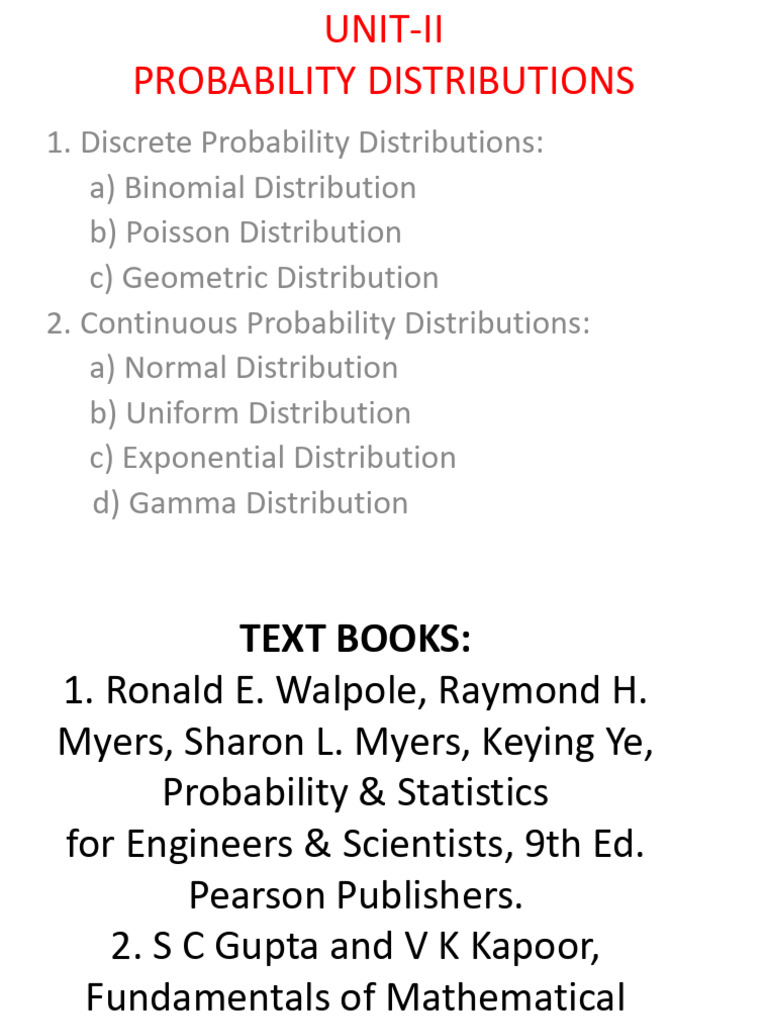 UNIT-II
PROBABILITY DISTRIBUTIONS

1. Discrete Probability Distributions:
a) Binomial Distribution
b) Poisson Distribution
c) Geometric Distribution
2. Continuous Probability Distributions:
a) Normal Distribution
b) Uniform Distribution
c) Exponential Distribution
d) Gamma Distribution

TEXT BOOKS:
1. Ronald E. Walpole, Raymond H. Myers, Sharon L. Myers, Keying Ye, Probability & Statistics for Engineers & Scientists, 9th Ed. Pearson Publishers.
2. S C Gupta and V K Kapoor, Fundamentals of Mathematical